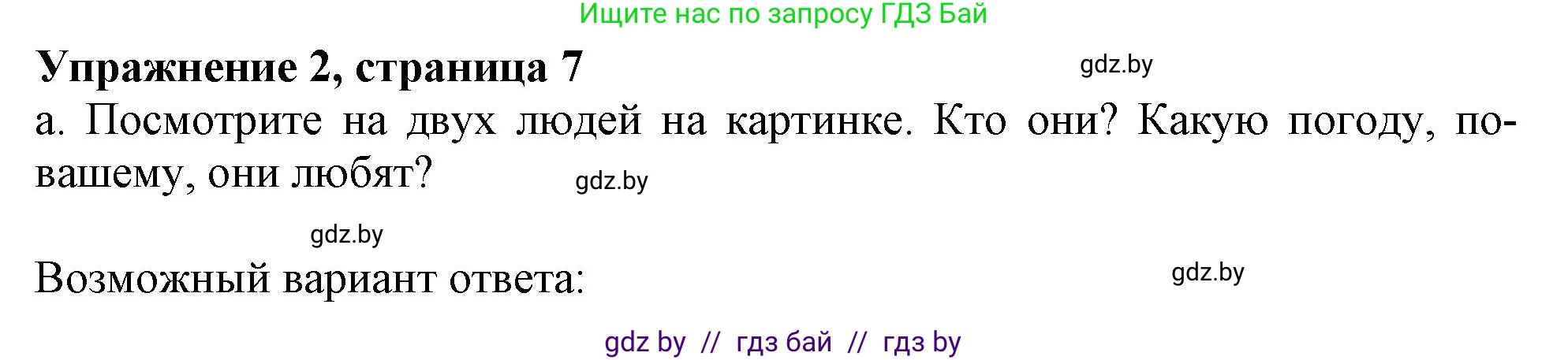 Ищите нас по запросу ГДЗ Бай

Упражнение 2, страница 7

gdz.by

а. Посмотрите на двух людей на картинке. Кто они? Какую погоду, по-вашему, они любят?

gdz.by

gdz.by

Возможный вариант ответа:

gdz.by

gdz by // гдз бай // гдз by